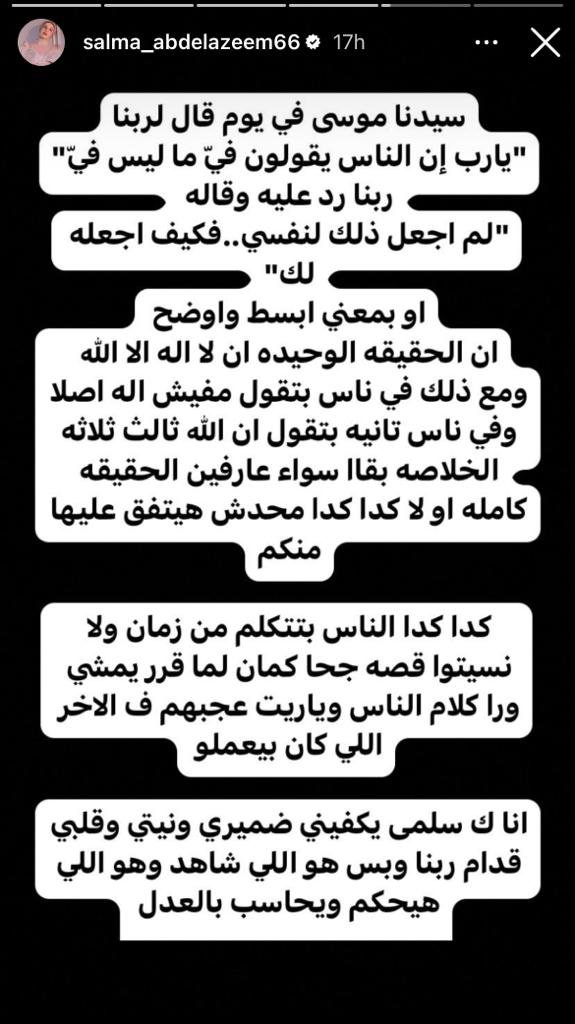 salma_abdelazeem66 17h

سيدنا موسى في يوم قال لربنا "يارب إن الناس يقولون فيّ ما ليس فيّ" ربنا رد عليه وقاله "لم اجعل ذلك لنفسي..فكيف اجعله لك"
او بمعني ابسط واوضح
ان الحقيقه الوحيده ان لا اله الا الله ومع ذلك في ناس بتقول مفيش اله اصلا وفي ناس تانيه بتقول ان الله ثالث ثلاثه الخلاصه بقاا سواء عارفين الحقيقه كامله او لا كدا كدا محدش هيتفق عليها منكم

كدا كدا الناس بتتكلم من زمان ولا نسيتوا قصه جحا كمان لما قرر يمشي ورا كلام الناس وياريت عجبهم ف الاخر اللي كان بيعملو

انا ك سلمى يكفيني ضميري ونيتي وقلبي قدام ربنا وبس هو اللي شاهد وهو اللي هيحكم ويحاسب بالعدل